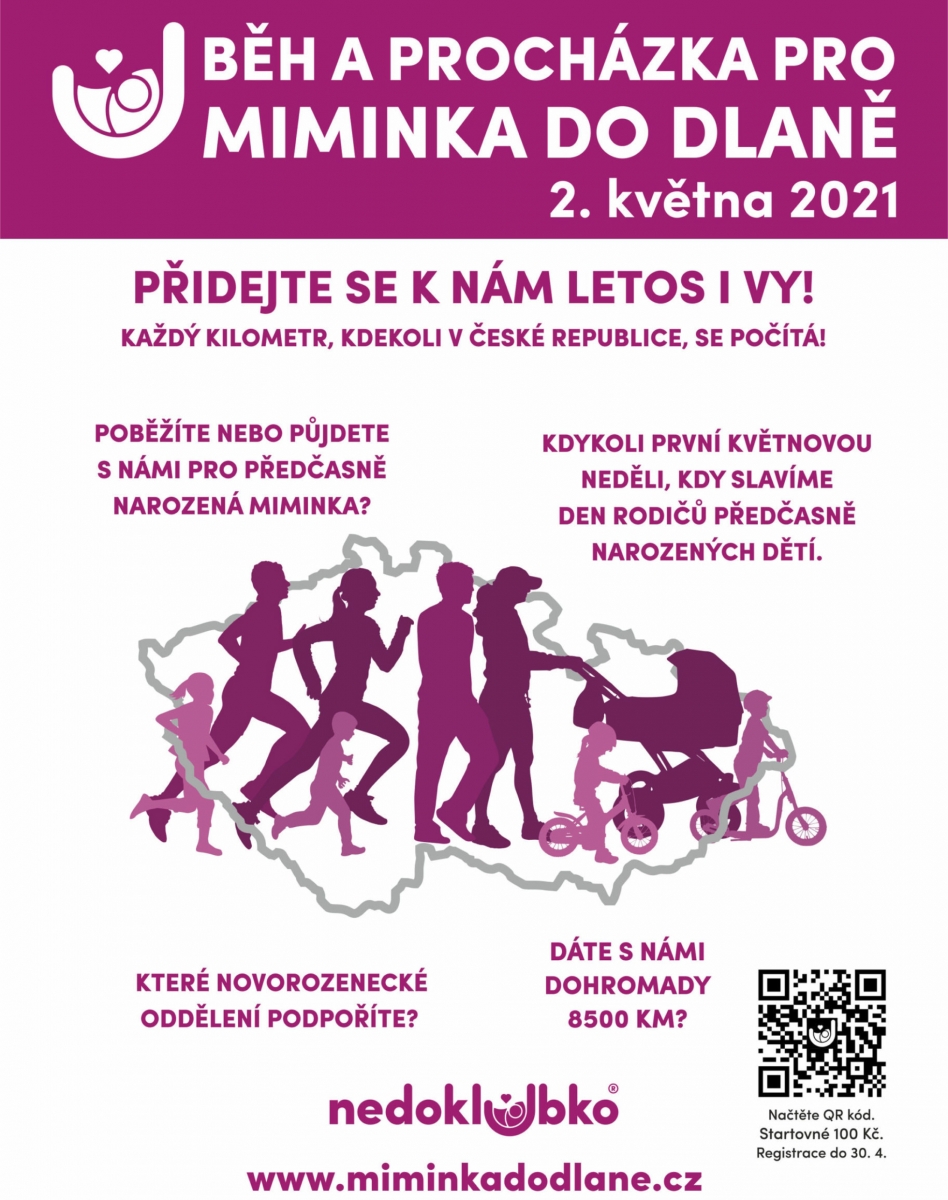 BĚH A PROCHÁZKA PRO MIMINKA DO DLANĚ
2. května 2021

PŘIDEJTE SE K NÁM LETOS I VY!
KAŽDÝ KILOMETR, KDEKOLI V ČESKÉ REPUBLICE, SE POČÍTÁ!

POBĚŽÍTE NEBO PŮJDETE S NÁMI PRO PŘEDČASNĚ NAROZENÁ MIMINKA?

KDYKOLI PRVNÍ KVĚTNOVOU NEDĚLI, KDY SLAVÍME DEN RODIČŮ PŘEDČASNĚ NAROZENÝCH DĚTÍ.

KTERÉ NOVOROZENECKÉ ODDĚLENÍ PODPOŘÍTE?

DÁTE S NÁMI DOHROMADY 8500 KM?

nedoklubko®

Načtěte QR kód.
Startovné 100 Kč.
Registrace do 30. 4.

www.miminkadodlane.cz